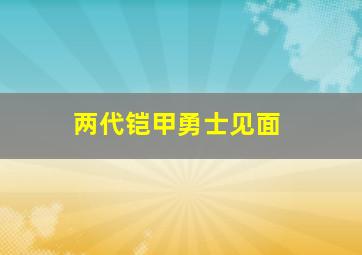 两代铠甲勇士见面